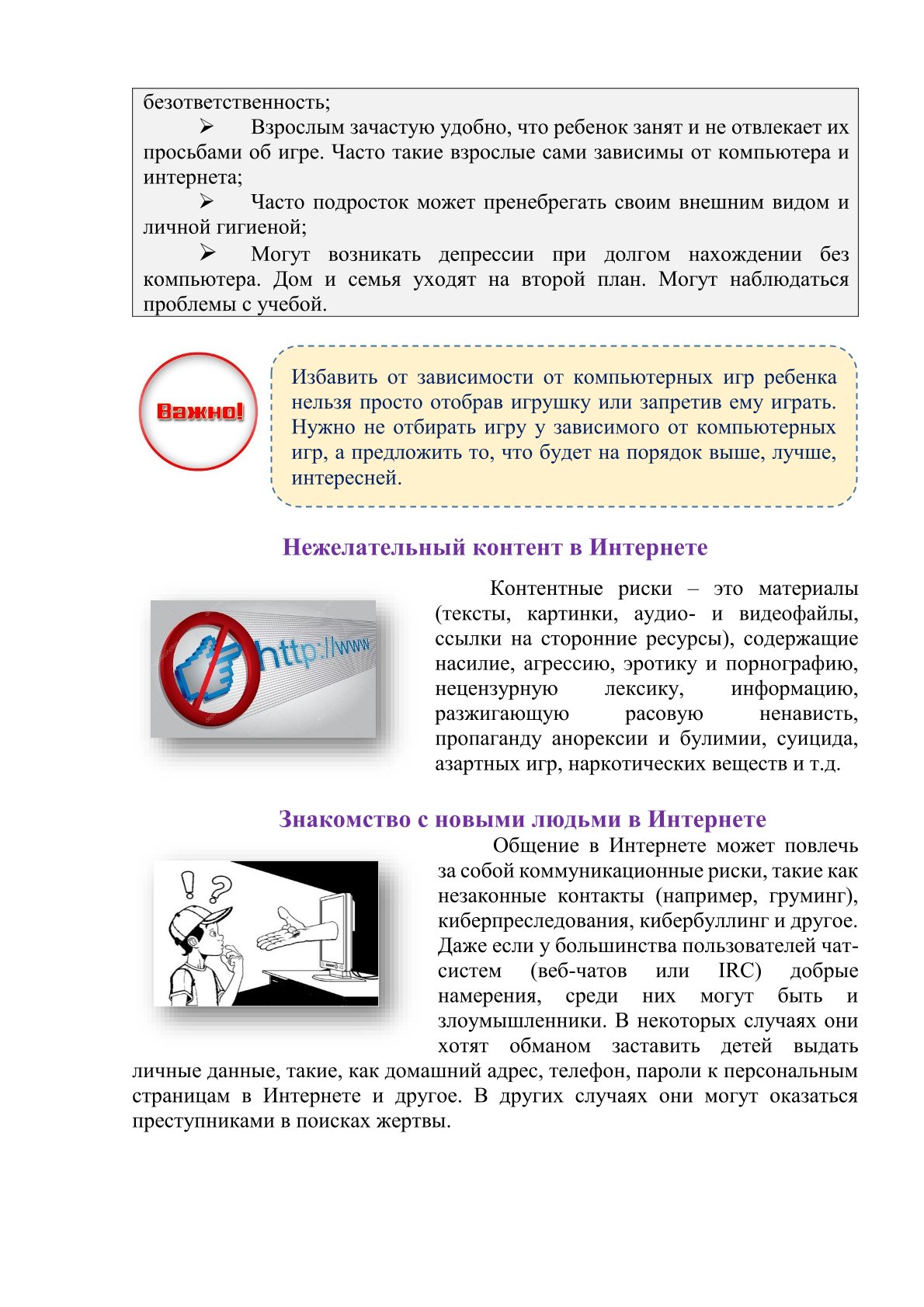 безответственность;

➢ Взрослым зачастую удобно, что ребенок занят и не отвлекает их просьбами об игре. Часто такие взрослые сами зависимы от компьютера и интернета;

➢ Часто подросток может пренебрегать своим внешним видом и личной гигиеной;

➢ Могут возникать депрессии при долгом нахождении без компьютера. Дом и семья уходят на второй план. Могут наблюдаться проблемы с учебой.

Важно!

Избавить от зависимости от компьютерных игр ребенка нельзя просто отобрав игрушку или запретив ему играть. Нужно не отбирать игру у зависимого от компьютерных игр, а предложить то, что будет на порядок выше, лучше, интересней.

Нежелательный контент в Интернете

http://www

Контентные риски – это материалы (тексты, картинки, аудио- и видеофайлы, ссылки на сторонние ресурсы), содержащие насилие, агрессию, эротику и порнографию, нецензурную лексику, информацию, разжигающую расовую ненависть, пропаганду анорексии и булимии, суицида, азартных игр, наркотических веществ и т.д.

Знакомство с новыми людьми в Интернете

Общение в Интернете может повлечь за собой коммуникационные риски, такие как незаконные контакты (например, груминг), киберпреследования, кибербуллинг и другое. Даже если у большинства пользователей чат-систем (веб-чатов или IRC) добрые намерения, среди них могут быть и злоумышленники. В некоторых случаях они хотят обманом заставить детей выдать личные данные, такие, как домашний адрес, телефон, пароли к персональным страницам в Интернете и другое. В других случаях они могут оказаться преступниками в поисках жертвы.